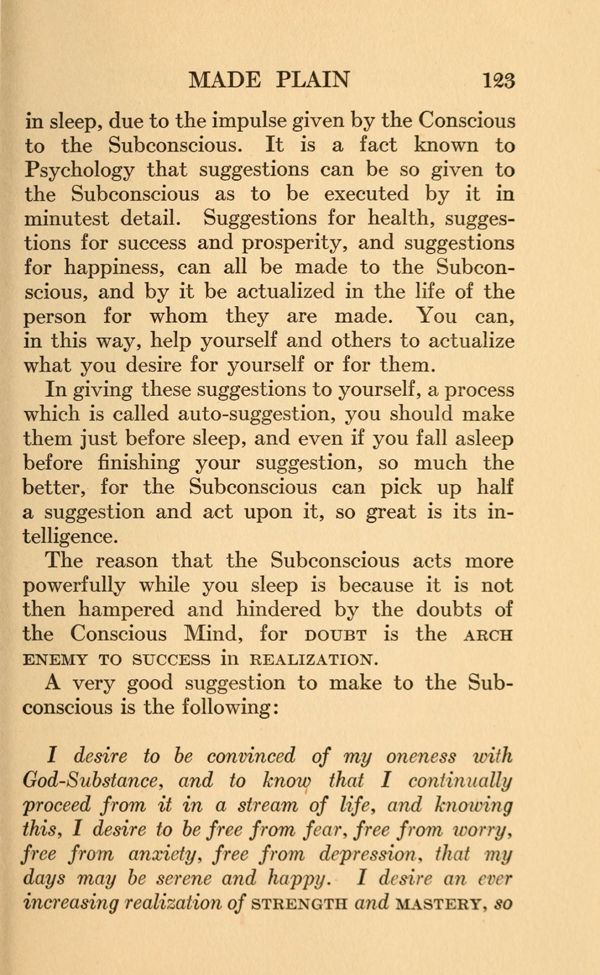 MADE PLAIN 123

in sleep, due to the impulse given by the Conscious to the Subconscious. It is a fact known to Psychology that suggestions can be so given to the Subconscious as to be executed by it in minutest detail. Suggestions for health, suggestions for success and prosperity, and suggestions for happiness, can all be made to the Subconscious, and by it be actualized in the life of the person for whom they are made. You can, in this way, help yourself and others to actualize what you desire for yourself or for them.

In giving these suggestions to yourself, a process which is called auto-suggestion, you should make them just before sleep, and even if you fall asleep before finishing your suggestion, so much the better, for the Subconscious can pick up half a suggestion and act upon it, so great is its intelligence.

The reason that the Subconscious acts more powerfully while you sleep is because it is not then hampered and hindered by the doubts of the Conscious Mind, for DOUBT is the ARCH ENEMY TO SUCCESS in REALIZATION.

A very good suggestion to make to the Subconscious is the following:

I desire to be convinced of my oneness with God-Substance, and to know that I continually proceed from it in a stream of life, and knowing this, I desire to be free from fear, free from worry, free from anxiety, free from depression, that my days may be serene and happy. I desire an ever increasing realization of STRENGTH and MASTERY, so